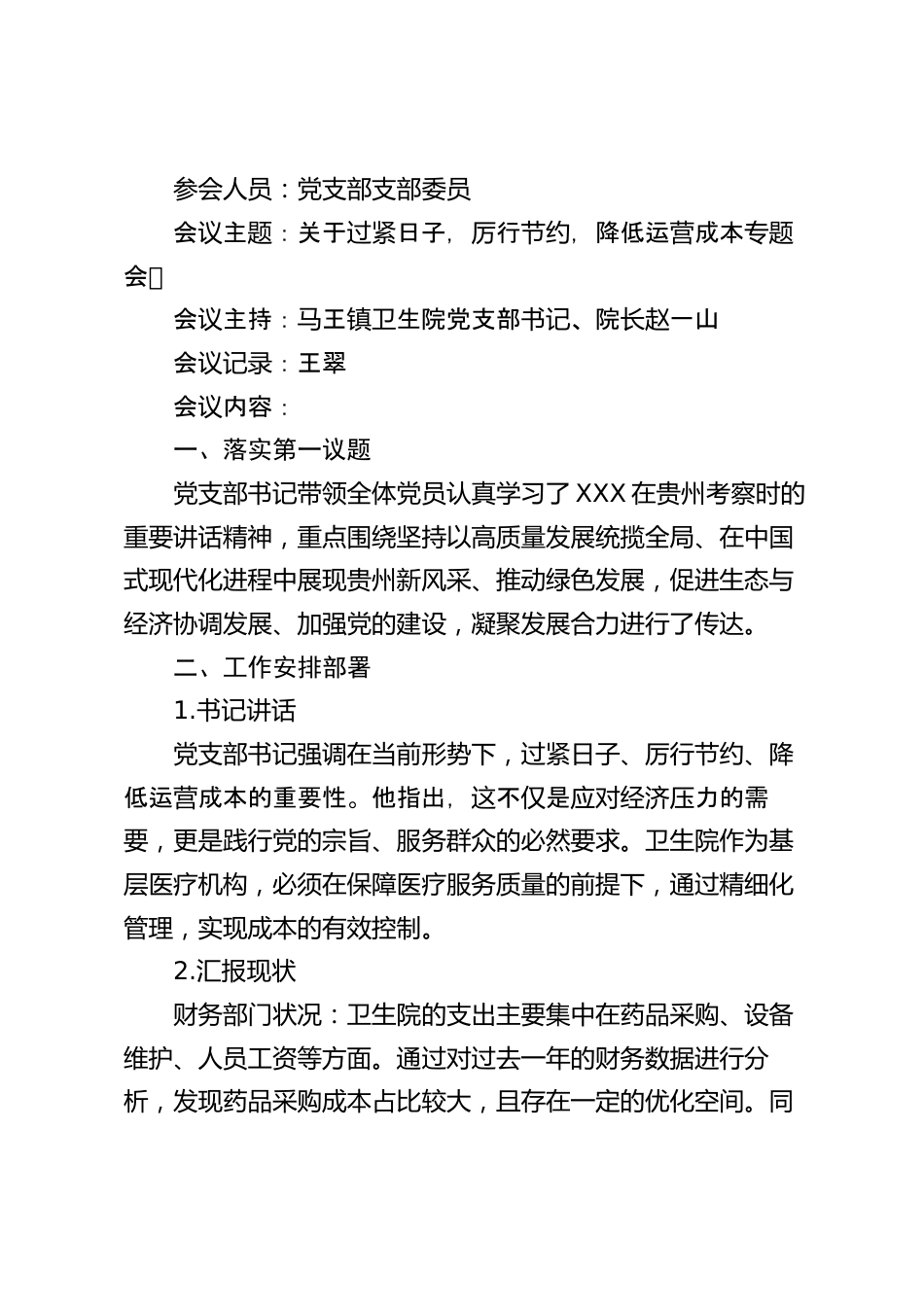 参会人员：党支部支部委员

会议主题：关于过紧日子，厉行节约，降低运营成本专题会

会议主持：马王镇卫生院党支部书记、院长赵一山

会议记录：王翠

会议内容：

一、落实第一议题

党支部书记带领全体党员认真学习了XXX在贵州考察时的重要讲话精神，重点围绕坚持以高质量发展统揽全局、在中国式现代化进程中展现贵州新风采、推动绿色发展，促进生态与经济协调发展、加强党的建设，凝聚发展合力进行了传达。

二、工作安排部署

1.书记讲话

党支部书记强调在当前形势下，过紧日子、厉行节约、降低运营成本的重要性。他指出，这不仅是应对经济压力的需要，更是践行党的宗旨、服务群众的必然要求。卫生院作为基层医疗机构，必须在保障医疗服务质量的前提下，通过精细化管理，实现成本的有效控制。

2.汇报现状

财务部门状况：卫生院的支出主要集中在药品采购、设备维护、人员工资等方面。通过对过去一年的财务数据进行分析，发现药品采购成本占比较大，且存在一定的优化空间。同